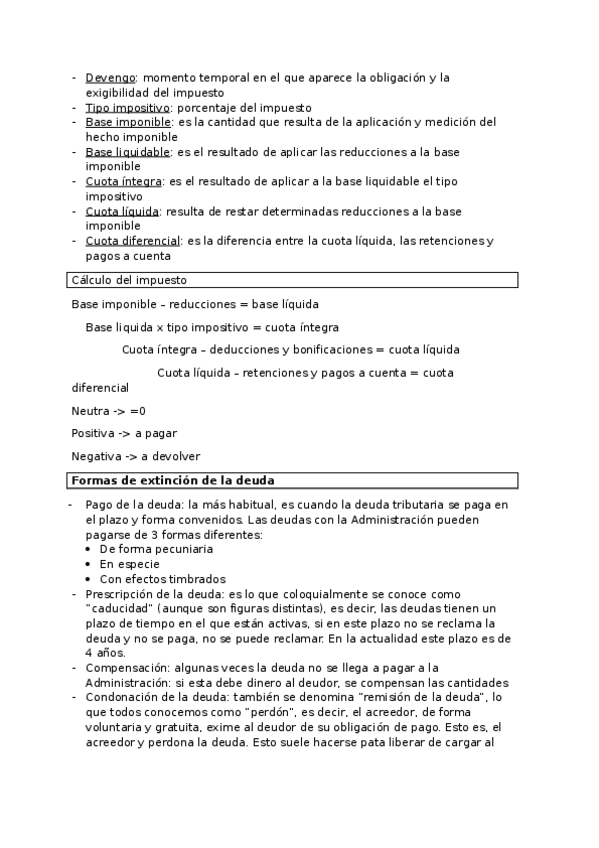 - Devengo: momento temporal en el que aparece la obligación y la exigibilidad del impuesto
- Tipo impositivo: porcentaje del impuesto
- Base imponible: es la cantidad que resulta de la aplicación y medición del hecho imponible
- Base liquidable: es el resultado de aplicar las reducciones a la base imponible
- Cuota íntegra: es el resultado de aplicar a la base liquidable el tipo impositivo
- Cuota líquida: resulta de restar determinadas reducciones a la base imponible
- Cuota diferencial: es la diferencia entre la cuota líquida, las retenciones y pagos a cuenta

Cálculo del impuesto

Base imponible – reducciones = base líquida

Base liquida x tipo impositivo = cuota íntegra

Cuota íntegra – deducciones y bonificaciones = cuota líquida

Cuota líquida – retenciones y pagos a cuenta = cuota diferencial

Neutra -> =0

Positiva -> a pagar

Negativa -> a devolver

Formas de extinción de la deuda

- Pago de la deuda: la más habitual, es cuando la deuda tributaria se paga en el plazo y forma convenidos. Las deudas con la Administración pueden pagarse de 3 formas diferentes:
  • De forma pecuniaria
  • En especie
  • Con efectos timbrados
- Prescripción de la deuda: es lo que coloquialmente se conoce como "caducidad" (aunque son figuras distintas), es decir, las deudas tienen un plazo de tiempo en el que están activas, si en este plazo no se reclama la deuda y no se paga, no se puede reclamar. En la actualidad este plazo es de 4 años.
- Compensación: algunas veces la deuda no se llega a pagar a la Administración: si esta debe dinero al deudor, se compensan las cantidades
- Condonación de la deuda: también se denomina "remisión de la deuda", lo que todos conocemos como "perdón", es decir, el acreedor, de forma voluntaria y gratuita, exime al deudor de su obligación de pago. Esto es, el acreedor y perdona la deuda. Esto suele hacerse pata liberar de cargar al